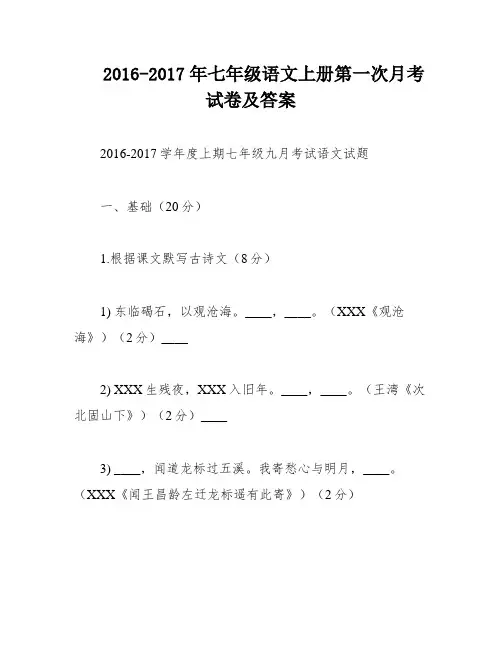 2016-2017 年七年级语文上册第一次月考试卷及答案

2016-2017 学年度上期七年级九月考试语文试题

一、基础（20 分）

1.根据课文默写古诗文（8 分）

1) 东临碣石，以观沧海。____，____。（XXX《观沧海》）（2 分）____

2) XXX 生残夜，XXX 入旧年。____，____。（王湾《次北固山下》）（2 分）____

3) ____，闻道龙标过五溪。我寄愁心与明月，____。（XXX《闻王昌龄左迁龙标遥有此寄》）（2 分）